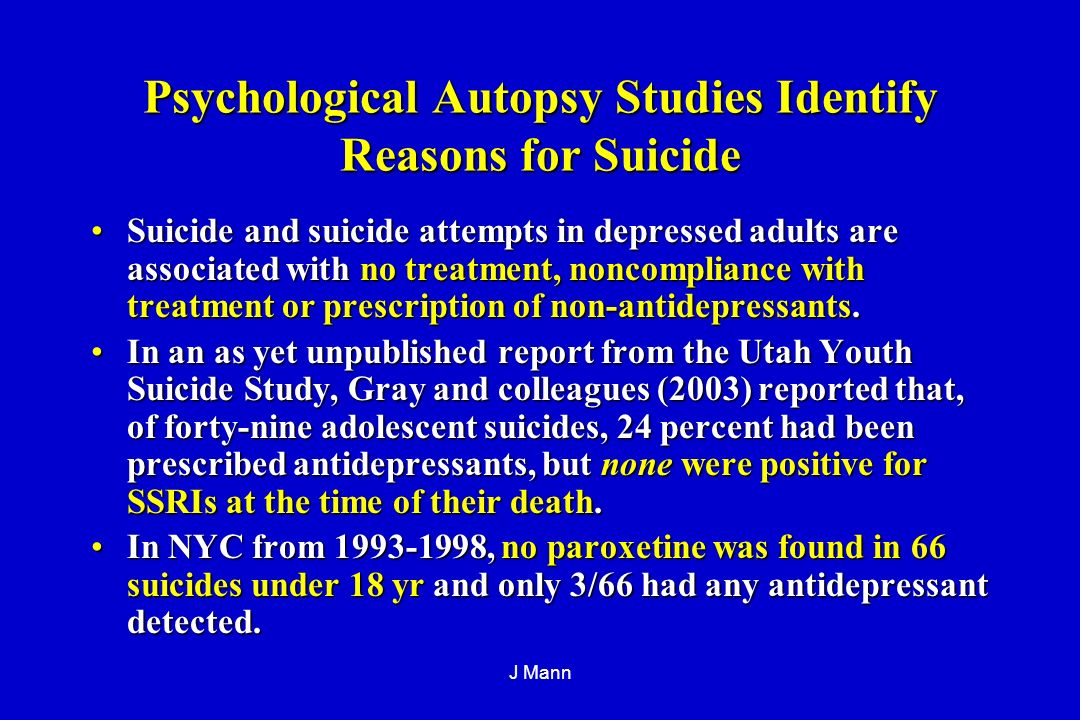 Psychological Autopsy Studies Identify Reasons for Suicide

• Suicide and suicide attempts in depressed adults are associated with no treatment, noncompliance with treatment or prescription of non-antidepressants.

• In an as yet unpublished report from the Utah Youth Suicide Study, Gray and colleagues (2003) reported that, of forty-nine adolescent suicides, 24 percent had been prescribed antidepressants, but none were positive for SSRIs at the time of their death.

• In NYC from 1993-1998, no paroxetine was found in 66 suicides under 18 yr and only 3/66 had any antidepressant detected.

J Mann